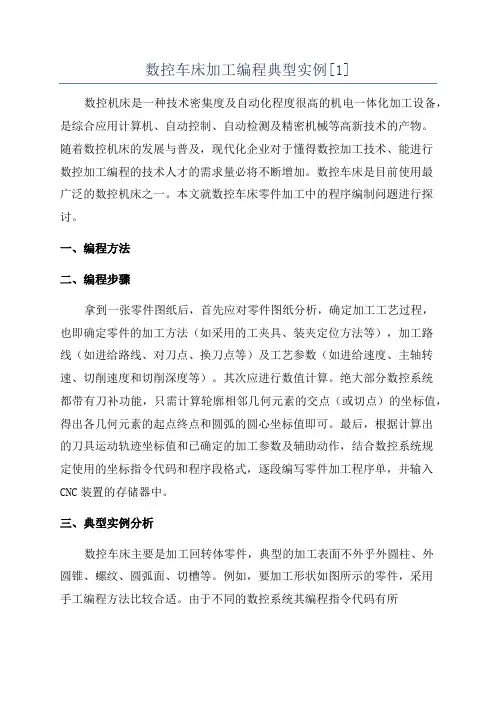 数控车床加工编程典型实例[1]

数控机床是一种技术密集度及自动化程度很高的机电一体化加工设备，是综合应用计算机、自动控制、自动检测及精密机械等高新技术的产物。随着数控机床的发展与普及，现代化企业对于懂得数控加工技术、能进行数控加工编程的技术人才的需求量必将不断增加。数控车床是目前使用最广泛的数控机床之一。本文就数控车床零件加工中的程序编制问题进行探讨。

一、编程方法

二、编程步骤

拿到一张零件图纸后，首先应对零件图纸分析，确定加工工艺过程，也即确定零件的加工方法（如采用的工夹具、装夹定位方法等），加工路线（如进给路线、对刀点、换刀点等）及工艺参数（如进给速度、主轴转速、切削速度和切削深度等）。其次应进行数值计算。绝大部分数控系统都带有刀补功能，只需计算轮廓相邻几何元素的交点（或切点）的坐标值，得出各几何元素的起点终点和圆弧的圆心坐标值即可。最后，根据计算出的刀具运动轨迹坐标值和已确定的加工参数及辅助动作，结合数控系统规定使用的坐标指令代码和程序段格式，逐段编写零件加工程序单，并输入CNC装置的存储器中。

三、典型实例分析

数控车床主要是加工回转体零件，典型的加工表面不外乎外圆柱、外圆锥、螺纹、圆弧面、切槽等。例如，要加工形状如图所示的零件，采用手工编程方法比较合适。由于不同的数控系统其编程指令代码有所